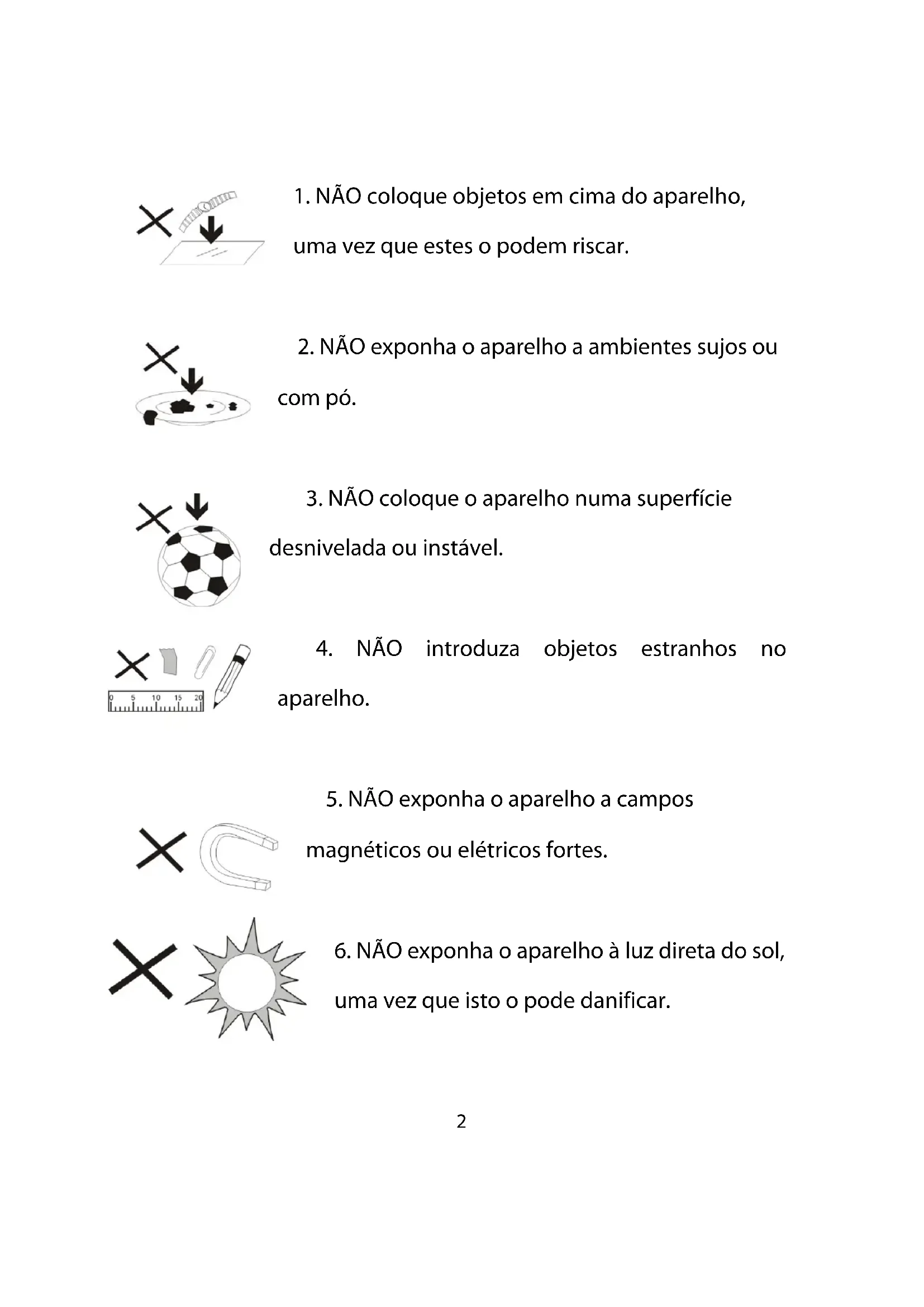 1. NÃO coloque objetos em cima do aparelho, uma vez que estes o podem riscar.

2. NÃO exponha o aparelho a ambientes sujos ou com pó.

3. NÃO coloque o aparelho numa superfície desnivelada ou instável.

0 5 10 15 20

4. NÃO introduza objetos estranhos no aparelho.

5. NÃO exponha o aparelho a campos magnéticos ou elétricos fortes.

6. NÃO exponha o aparelho à luz direta do sol, uma vez que isto o pode danificar.

2